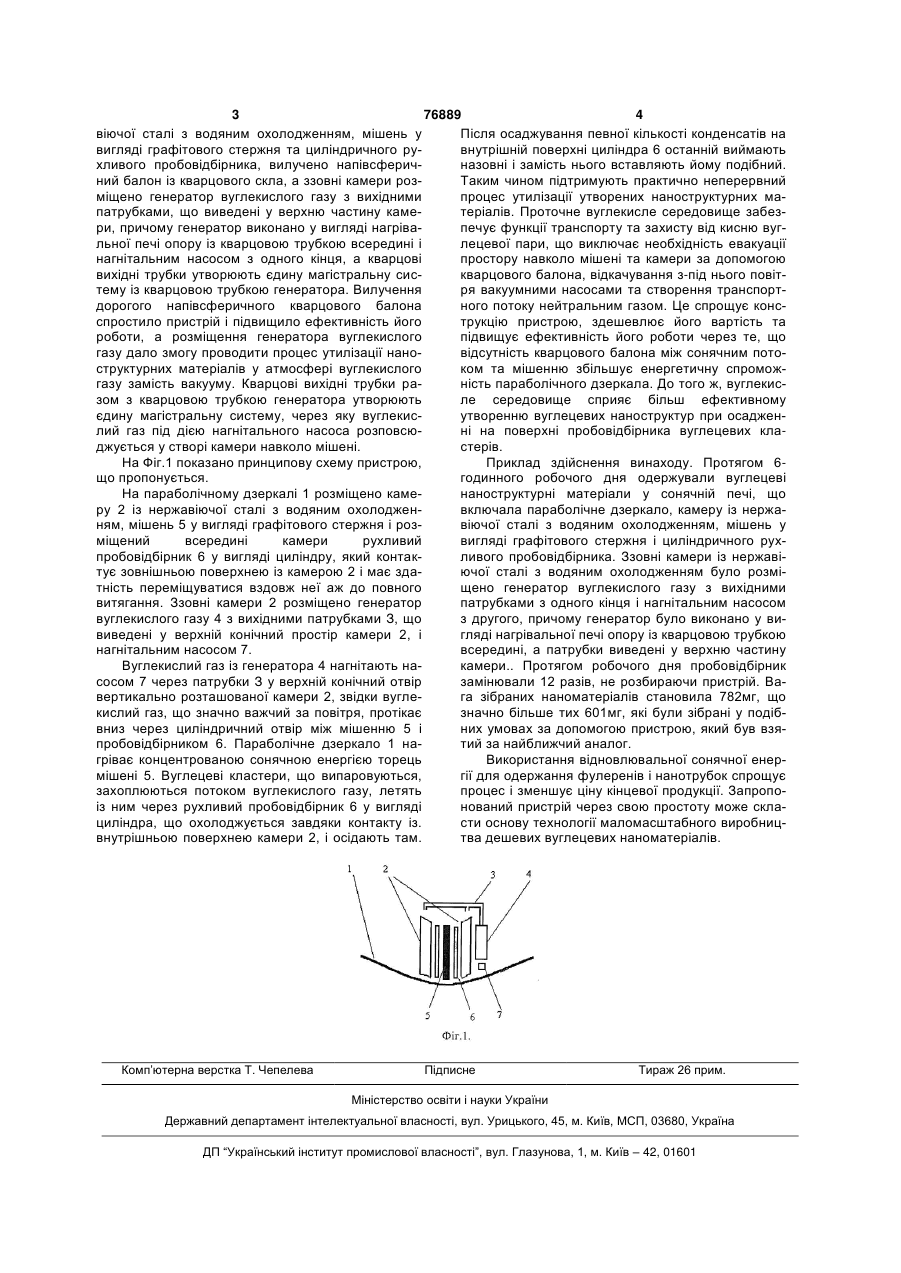 3 76889 4

віючої сталі з водяним охолодженням, мішень у вигляді графітового стержня та циліндричного рухливого пробовідбірника, вилучено напівсферичний балон із кварцового скла, а ззовні камери розміщено генератор вуглекислого газу з вихідними патрубками, що виведені у верхню частину камери, причому генератор виконано у вигляді нагрівальної печі опору із кварцовою трубкою всередині і нагнітальним насосом з одного кінця, а кварцові вихідні трубки утворюють єдину магістральну систему із кварцовою трубкою генератора. Вилучення дорогого напівсферичного кварцового балона спростило пристрій і підвищило ефективність його роботи, а розміщення генератора вуглекислого газу дало змогу проводити процес утилізації наноструктурних матеріалів у атмосфері вуглекислого газу замість вакууму. Кварцові вихідні трубки разом з кварцовою трубкою генератора утворюють єдину магістральну систему, через яку вуглекислий газ під дією нагнітального насоса розповсюджується у створі камери навколо мішені.

На Фіг.1 показано принципову схему пристрою, що пропонується.

На параболічному дзеркалі 1 розміщено камеру 2 із нержавіючої сталі з водяним охолодженням, мішень 5 у вигляді графітового стержня і розміщений всередині камери рухливий пробовідбірник 6 у вигляді циліндру, який контактує зовнішньою поверхнею із камерою 2 і має здатність переміщуватися вздовж неї аж до повного витягання. Ззовні камери 2 розміщено генератор вуглекислого газу 4 з вихідними патрубками 3, що виведені у верхній конічний простір камери 2, і нагнітальним насосом 7.

Вуглекислий газ із генератора 4 нагнітають насосом 7 через патрубки 3 у верхній конічний отвір вертикально розташованої камери 2, звідки вуглекислий газ, що значно важчий за повітря, протікає вниз через циліндричний отвір між мішенню 5 і пробовідбірником 6. Параболічне дзеркало 1 нагріває концентрованою сонячною енергією торець мішені 5. Вуглецеві кластери, що випаровуються, захоплюються потоком вуглекислого газу, летять із ним через рухливий пробовідбірник 6 у вигляді циліндра, що охолоджується завдяки контакту із. внутрішньою поверхнею камери 2, і осідають там. Після осаджування певної кількості конденсатів на внутрішній поверхні циліндра 6 останній виймають назовні і замість нього вставляють йому подібний. Таким чином підтримують практично неперервний процес утилізації утворених наноструктурних матеріалів. Проточне вуглекисле середовище забезпечує функції транспорту та захисту від кисню вуглецевої пари, що виключає необхідність евакуації простору навколо мішені та камери за допомогою кварцового балона, відкачування з-під нього повітря вакуумними насосами та створення транспортного потоку нейтральним газом. Це спрощує конструкцію пристрою, здешевлює його вартість та підвищує ефективність його роботи через те, що відсутність кварцового балона між сонячним потоком та мішенню збільшує енергетичну спроможність параболічного дзеркала. До того ж, вуглекисле середовище сприяє більш ефективному утворенню вуглецевих наноструктур при осадженні на поверхні пробовідбірника вуглецевих кластерів.

Приклад здійснення винаходу. Протягом 6-годинного робочого дня одержували вуглецеві наноструктурні матеріали у сонячній печі, що включала параболічне дзеркало, камеру із нержавіючої сталі з водяним охолодженням, мішень у вигляді графітового стержня і циліндричного рухливого пробовідбірника. Ззовні камери із нержавіючої сталі з водяним охолодженням було розміщено генератор вуглекислого газу з вихідними патрубками з одного кінця і нагнітальним насосом з другого, причому генератор було виконано у вигляді нагрівальної печі опору із кварцовою трубкою всередині, а патрубки виведені у верхню частину камери.. Протягом робочого дня пробовідбірник замінювали 12 разів, не розбираючи пристрій. Вага зібраних наноматеріалів становила 782мг, що значно більше тих 601мг, які були зібрані у подібних умовах за допомогою пристрою, який був взятий за найближчий аналог.

Використання відновлювальної сонячної енергії для одержання фулеренів і нанотрубок спрощує процес і зменшує ціну кінцевої продукції. Запропонований пристрій через свою простоту може скласти основу технології маломасштабного виробництва дешевих вуглецевих наноматеріалів.

1 2 3 4 5 6 7

Фіг.1.

Комп'ютерна верстка Т. Чепелева Підписне Тираж 26 прим.

Міністерство освіти і науки України

Державний департамент інтелектуальної власності, вул. Урицького, 45, м. Київ, МСП, 03680, Україна

ДП "Український інститут промислової власності", вул. Глазунова, 1, м. Київ – 42, 01601